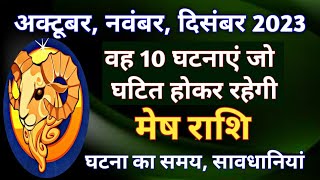 अक्टूबर, नवंबर, दिसंबर 2023

वह 10 घटनाएं जो घटित होकर रहेगी

मेष राशि

घटना का समय, सावधानियां